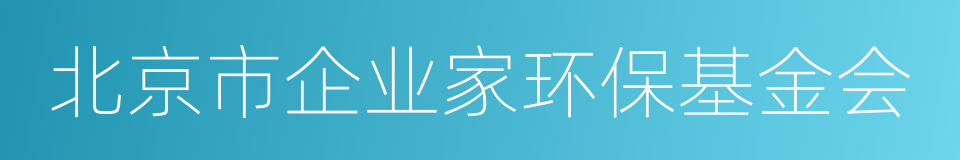 北京市企业家环保基金会